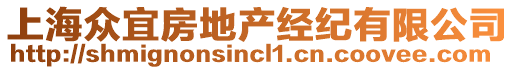 上海众宜房地产经纪有限公司
http://shmignonsincl1.cn.coovee.com